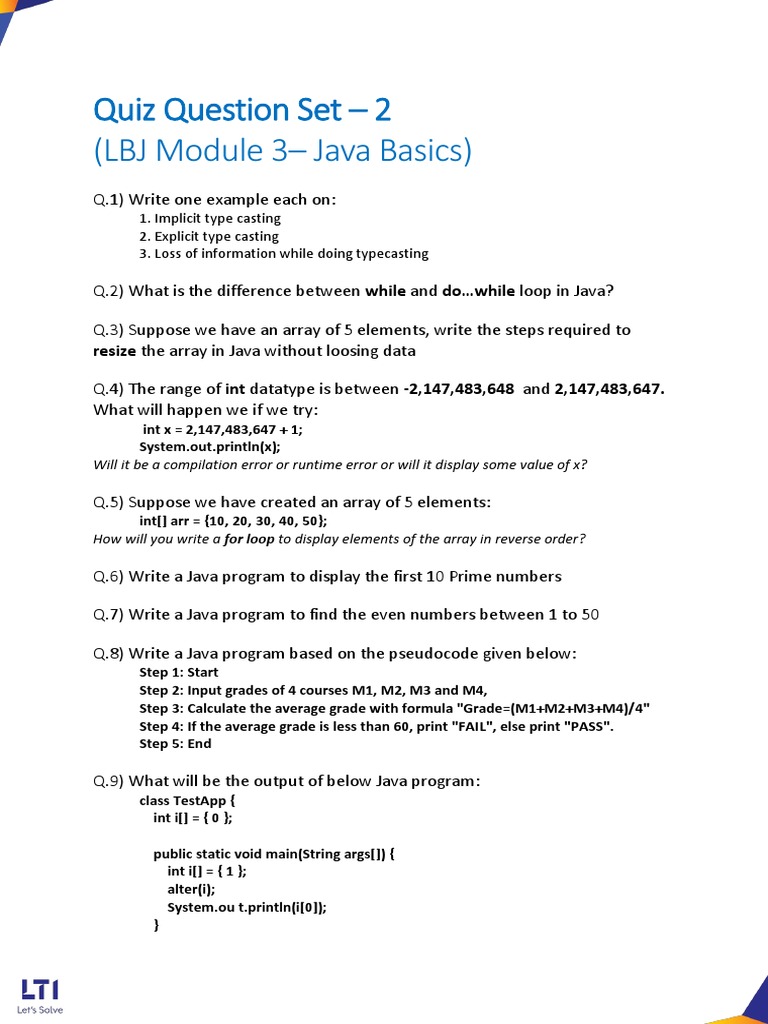 Quiz Question Set – 2
(LBJ Module 3– Java Basics)

Q.1) Write one example each on:
1. Implicit type casting
2. Explicit type casting
3. Loss of information while doing typecasting

Q.2) What is the difference between while and do...while loop in Java?

Q.3) Suppose we have an array of 5 elements, write the steps required to resize the array in Java without loosing data

Q.4) The range of int datatype is between -2,147,483,648 and 2,147,483,647. What will happen we if we try:
int x = 2,147,483,647 + 1;
System.out.println(x);
Will it be a compilation error or runtime error or will it display some value of x?

Q.5) Suppose we have created an array of 5 elements:
int[] arr = {10, 20, 30, 40, 50};
How will you write a for loop to display elements of the array in reverse order?

Q.6) Write a Java program to display the first 10 Prime numbers

Q.7) Write a Java program to find the even numbers between 1 to 50

Q.8) Write a Java program based on the pseudocode given below:
Step 1: Start
Step 2: Input grades of 4 courses M1, M2, M3 and M4,
Step 3: Calculate the average grade with formula "Grade=(M1+M2+M3+M4)/4"
Step 4: If the average grade is less than 60, print "FAIL", else print "PASS".
Step 5: End

Q.9) What will be the output of below Java program:
class TestApp {
int i[] = { 0 };

public static void main(String args[]) {
int i[] = { 1 };
alter(i);
System.ou t.println(i[0]);
}

LTI
Let's Solve